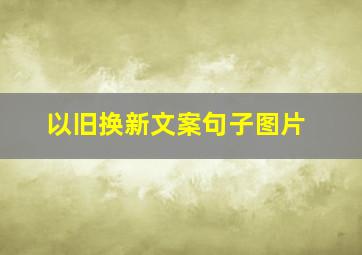 以旧换新文案句子图片